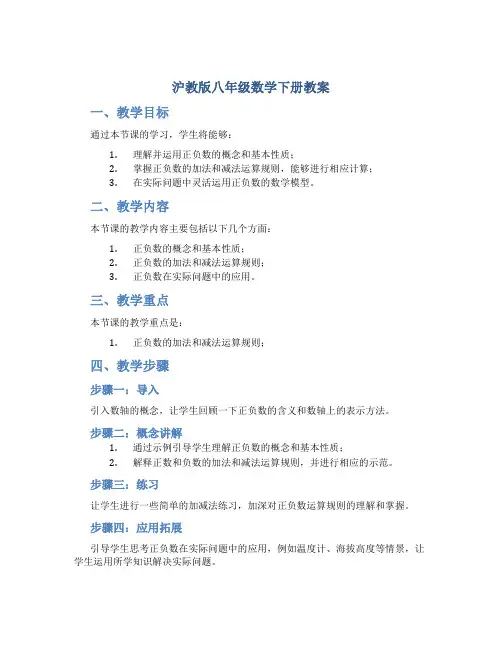 沪教版八年级数学下册教案

一、教学目标

通过本节课的学习，学生将能够：

1. 理解并运用正负数的概念和基本性质；
2. 掌握正负数的加法和减法运算规则，能够进行相应计算；
3. 在实际问题中灵活运用正负数的数学模型。

二、教学内容

本节课的教学内容主要包括以下几个方面：

1. 正负数的概念和基本性质；
2. 正负数的加法和减法运算规则；
3. 正负数在实际问题中的应用。

三、教学重点

本节课的教学重点是：

1. 正负数的加法和减法运算规则；

四、教学步骤

步骤一：导入

引入数轴的概念，让学生回顾一下正负数的含义和数轴上的表示方法。

步骤二：概念讲解

1. 通过示例引导学生理解正负数的概念和基本性质；
2. 解释正数和负数的加法和减法运算规则，并进行相应的示范。

步骤三：练习

让学生进行一些简单的加减法练习，加深对正负数运算规则的理解和掌握。

步骤四：应用拓展

引导学生思考正负数在实际问题中的应用，例如温度计、海拔高度等情景，让学生运用所学知识解决实际问题。